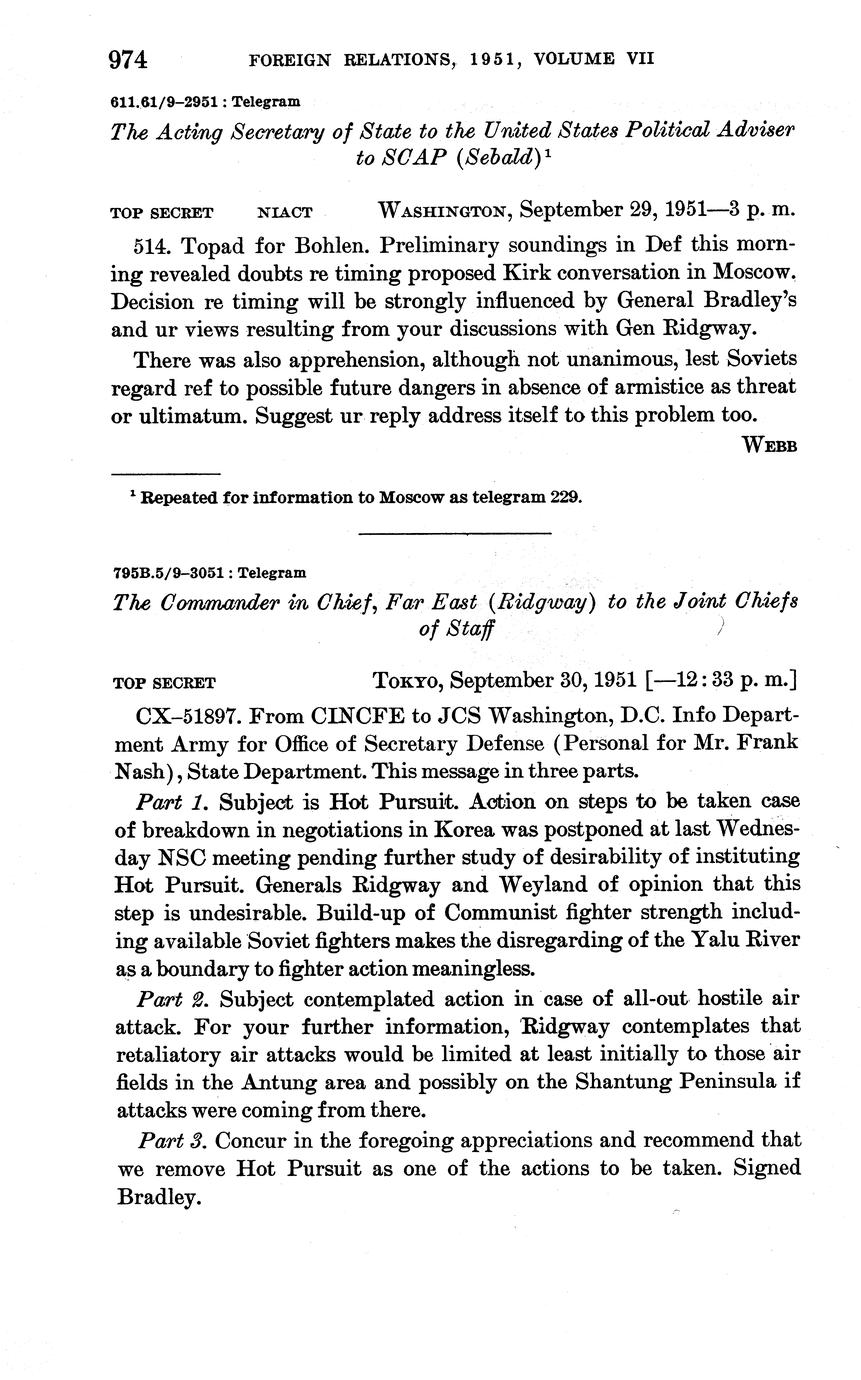 974 FOREIGN RELATIONS, 1951, VOLUME VII

611.61/9–2951 : Telegram

The Acting Secretary of State to the United States Political Adviser to SCAP (Sebald)$^1$

TOP SECRET NIACT WASHINGTON, September 29, 1951—3 p. m.

514. Topad for Bohlen. Preliminary soundings in Def this morning revealed doubts re timing proposed Kirk conversation in Moscow. Decision re timing will be strongly influenced by General Bradley's and ur views resulting from your discussions with Gen Ridgway.

There was also apprehension, although not unanimous, lest Soviets regard ref to possible future dangers in absence of armistice as threat or ultimatum. Suggest ur reply address itself to this problem too.

WEBB

$^1$ Repeated for information to Moscow as telegram 229.

795B.5/9–3051 : Telegram

The Commander in Chief, Far East (Ridgway) to the Joint Chiefs of Staff

TOP SECRET TOKYO, September 30, 1951 [—12:33 p. m.]

CX–51897. From CINCFE to JCS Washington, D.C. Info Department Army for Office of Secretary Defense (Personal for Mr. Frank Nash), State Department. This message in three parts.

Part 1. Subject is Hot Pursuit. Action on steps to be taken case of breakdown in negotiations in Korea was postponed at last Wednesday NSC meeting pending further study of desirability of instituting Hot Pursuit. Generals Ridgway and Weyland of opinion that this step is undesirable. Build-up of Communist fighter strength including available Soviet fighters makes the disregarding of the Yalu River as a boundary to fighter action meaningless.

Part 2. Subject contemplated action in case of all-out hostile air attack. For your further information, Ridgway contemplates that retaliatory air attacks would be limited at least initially to those air fields in the Antung area and possibly on the Shantung Peninsula if attacks were coming from there.

Part 3. Concur in the foregoing appreciations and recommend that we remove Hot Pursuit as one of the actions to be taken. Signed Bradley.